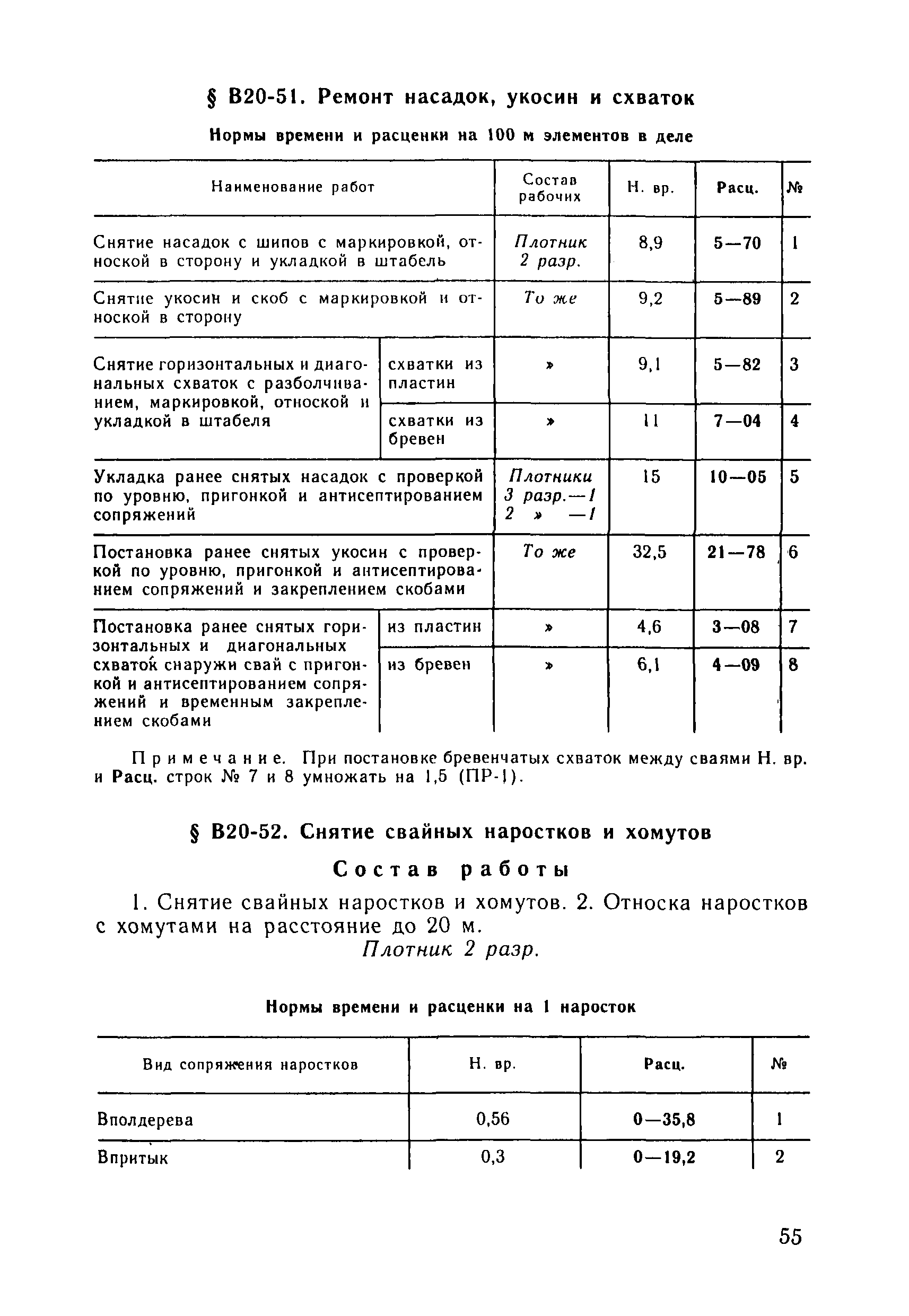 § В20-51. Ремонт насадок, укосин и схваток

Нормы времени и расценки на 100 м элементов в деле

| Наименование работ | | Состав рабочих | Н. вр. | Расц. | № |
|---|---|---|---|---|---|
| Снятие насадок с шипов с маркировкой, отноской в сторону и укладкой в штабель | | Плотник 2 разр. | 8,9 | 5—70 | 1 |
| Снятие укосин и скоб с маркировкой и отноской в сторону | | То же | 9,2 | 5—89 | 2 |
| Снятие горизонтальных и диагональных схваток с разболчиванием, маркировкой, отноской и укладкой в штабеля | схватки из пластин | » | 9,1 | 5—82 | 3 |
| | схватки из бревен | » | 11 | 7—04 | 4 |
| Укладка ранее снятых насадок с проверкой по уровню, пригонкой и антисептированием сопряжений | | Плотники 3 разр.—1 2 » —1 | 15 | 10—05 | 5 |
| Постановка ранее снятых укосин с проверкой по уровню, пригонкой и антисептированием сопряжений и закреплением скобами | | То же | 32,5 | 21—78 | 6 |
| Постановка ранее снятых горизонтальных и диагональных схваток снаружи свай с пригонкой и антисептированием сопряжений и временным закреплением скобами | из пластин | » | 4,6 | 3—08 | 7 |
| | из бревен | » | 6,1 | 4—09 | 8 |

Примечание. При постановке бревенчатых схваток между сваями Н. вр. и Расц. строк № 7 и 8 умножать на 1,5 (ПР-1).

§ В20-52. Снятие свайных наростков и хомутов

Состав работы

1. Снятие свайных наростков и хомутов. 2. Относка наростков с хомутами на расстояние до 20 м.

Плотник 2 разр.

Нормы времени и расценки на 1 наросток

| Вид сопряжения наростков | Н. вр. | Расц. | № |
|---|---|---|---|
| Вполдерева | 0,56 | 0—35,8 | 1 |
| Впритык | 0,3 | 0—19,2 | 2 |

55